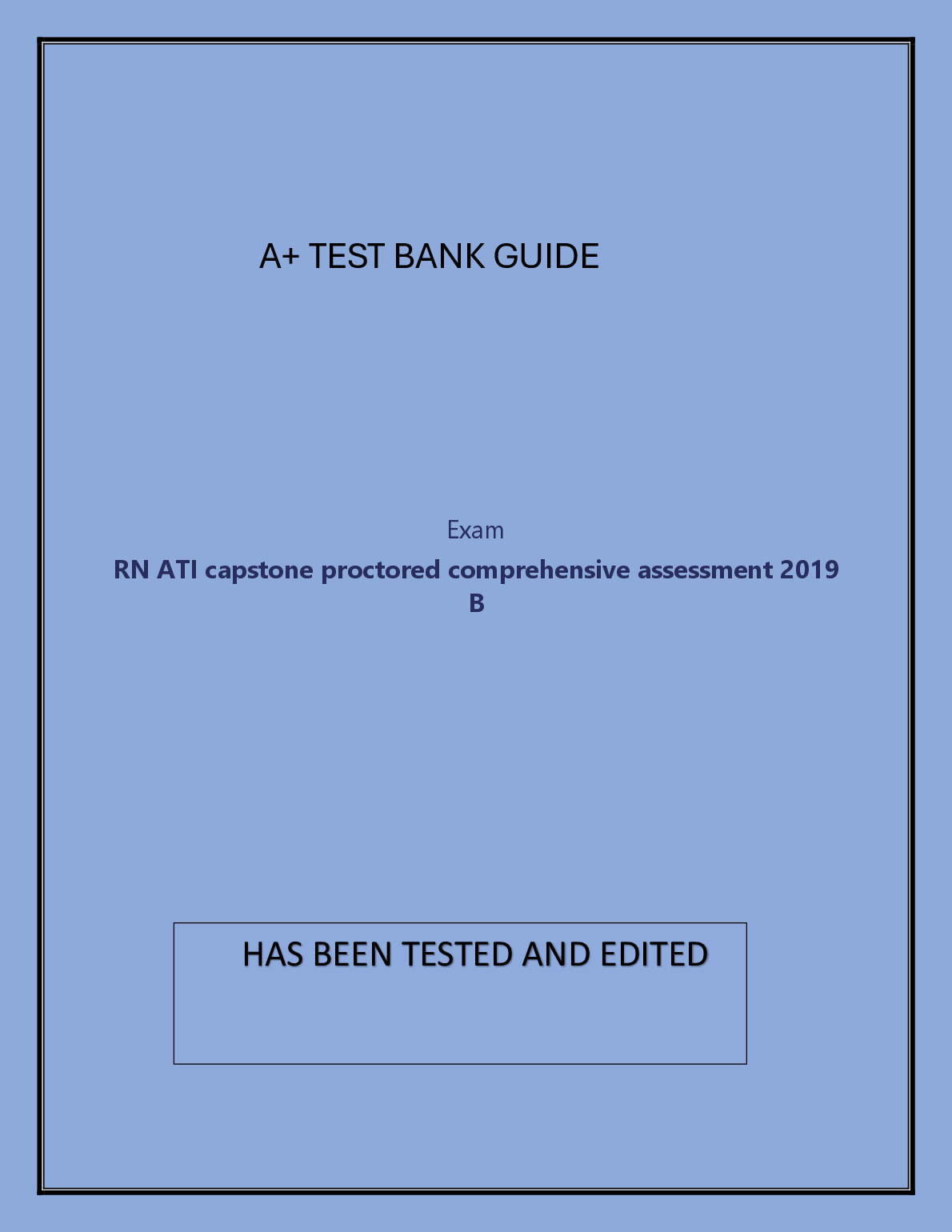 A+ TEST BANK GUIDE

Exam

RN ATI capstone proctored comprehensive assessment 2019 B

HAS BEEN TESTED AND EDITED